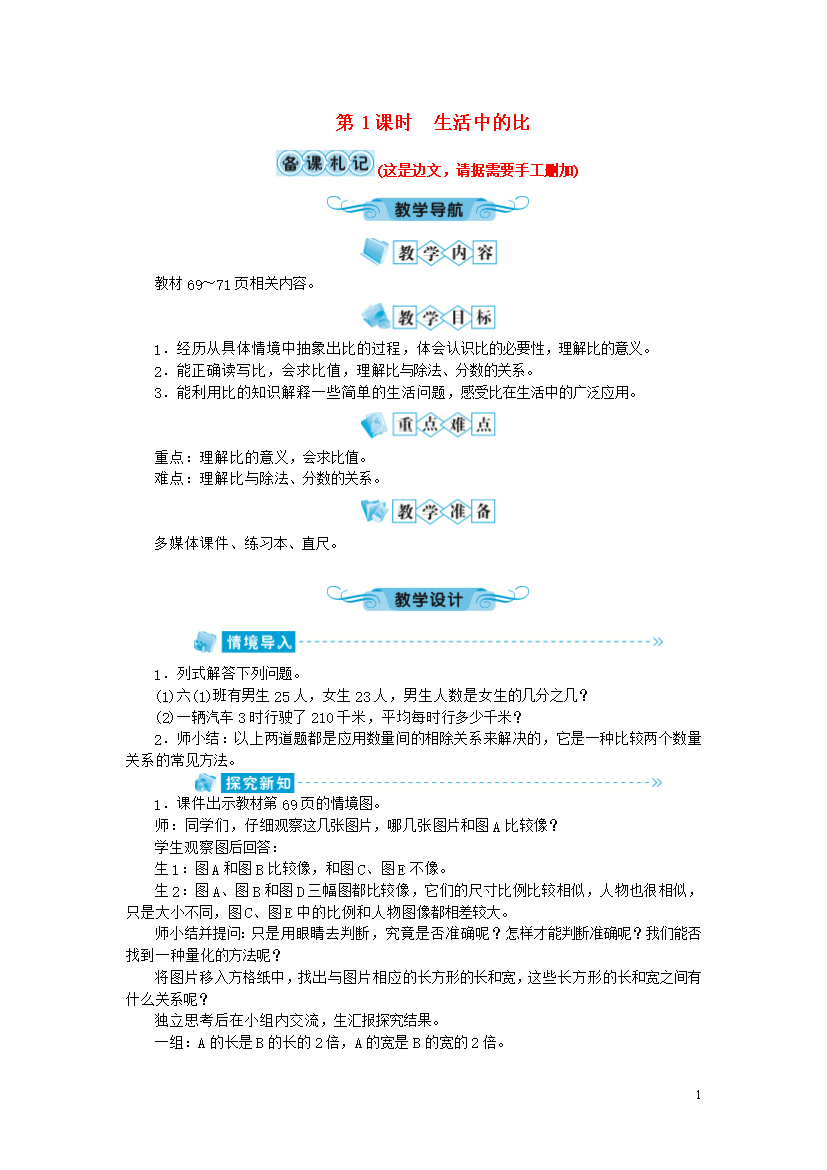 第 1 课时　生活中的比

备课札记 (这是边文，请据需要手工删加)

教学导航

教学内容

教材 69～71 页相关内容。

教学目标

1．经历从具体情境中抽象出比的过程，体会认识比的必要性，理解比的意义。
2．能正确读写比，会求比值，理解比与除法、分数的关系。
3．能利用比的知识解释一些简单的生活问题，感受比在生活中的广泛应用。

重点难点

重点：理解比的意义，会求比值。
难点：理解比与除法、分数的关系。

教学准备

多媒体课件、练习本、直尺。

教学设计

情境导入

1．列式解答下列问题。
(1)六(1)班有男生 25 人，女生 23 人，男生人数是女生的几分之几？
(2)一辆汽车 3 时行驶了 210 千米，平均每时行多少千米？
2．师小结：以上两道题都是应用数量间的相除关系来解决的，它是一种比较两个数量关系的常见方法。

探究新知

1．课件出示教材第 69 页的情境图。
师：同学们，仔细观察这几张图片，哪几张图片和图 A 比较像？
学生观察图后回答：
生 1：图 A 和图 B 比较像，和图 C、图 E 不像。
生 2：图 A、图 B 和图 D 三幅图都比较像，它们的尺寸比例比较相似，人物也很相似，只是大小不同，图 C、图 E 中的比例和人物图像都相差较大。
师小结并提问：只是用眼睛去判断，究竟是否准确呢？怎样才能判断准确呢？我们能否找到一种量化的方法呢？
将图片移入方格纸中，找出与图片相应的长方形的长和宽，这些长方形的长和宽之间有什么关系呢？
独立思考后在小组内交流，生汇报探究结果。
一组：A 的长是 B 的长的 2 倍，A 的宽是 B 的宽的 2 倍。

1